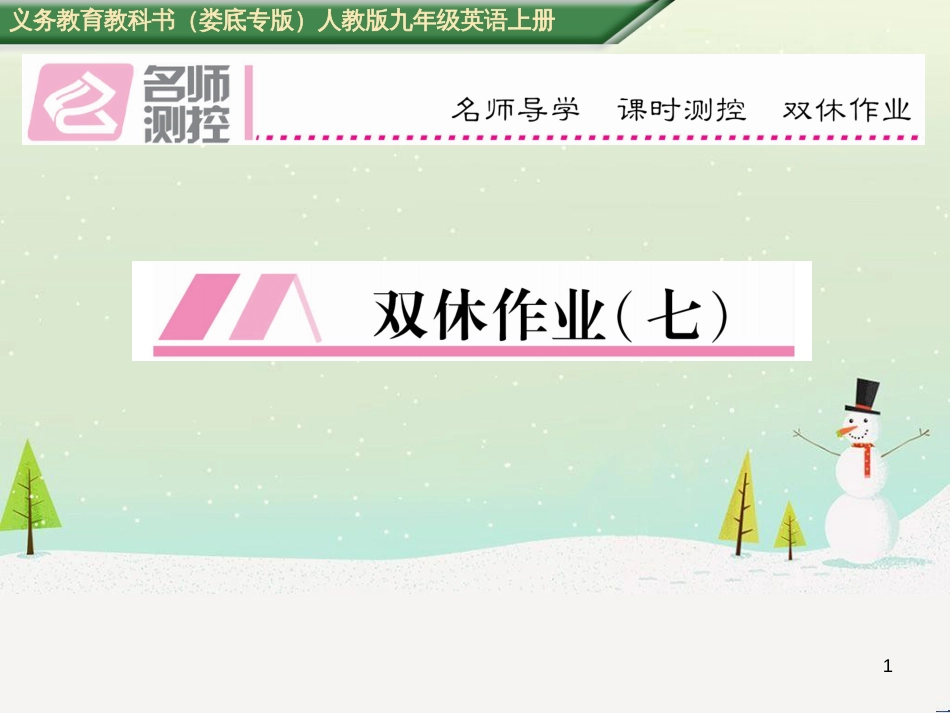 义务教育教科书（娄底专版）人教版九年级英语上册

名师测控

名师导学　课时测控　双休作业

双休作业（七）

1